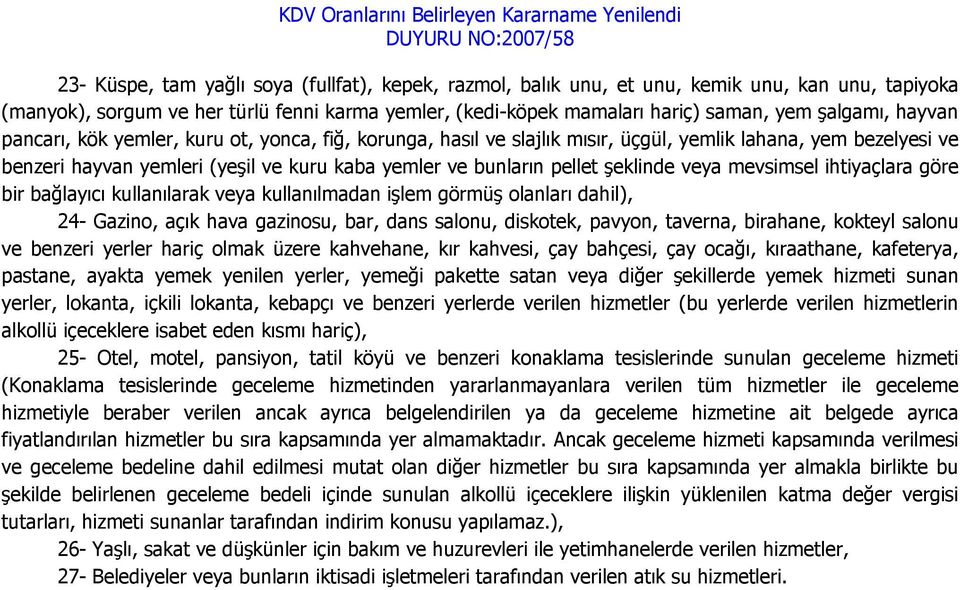 KDV Oranlarını Belirleyen Kararname Yenilendi
DUYURU NO:2007/58

23- Küspe, tam yağlı soya (fullfat), kepek, razmol, balık unu, et unu, kemik unu, kan unu, tapiyoka (manyok), sorgum ve her türlü fenni karma yemler, (kedi-köpek mamaları hariç) saman, yem şalgamı, hayvan pancarı, kök yemler, kuru ot, yonca, fiğ, korunga, hasıl ve slajlık mısır, üçgül, yemlik lahana, yem bezelyesi ve benzeri hayvan yemleri (yeşil ve kuru kaba yemler ve bunların pellet şeklinde veya mevsimsel ihtiyaçlara göre bir bağlayıcı kullanılarak veya kullanılmadan işlem görmüş olanları dahil),

24- Gazino, açık hava gazinosu, bar, dans salonu, diskotek, pavyon, taverna, birahane, kokteyl salonu ve benzeri yerler hariç olmak üzere kahvehane, kır kahvesi, çay bahçesi, çay ocağı, kıraathane, kafeterya, pastane, ayakta yemek yenilen yerler, yemeği pakette satan veya diğer şekillerde yemek hizmeti sunan yerler, lokanta, içkili lokanta, kebapçı ve benzeri yerlerde verilen hizmetler (bu yerlerde verilen hizmetlerin alkollü içeceklere isabet eden kısmı hariç),

25- Otel, motel, pansiyon, tatil köyü ve benzeri konaklama tesislerinde sunulan geceleme hizmeti (Konaklama tesislerinde geceleme hizmetinden yararlanmayanlara verilen tüm hizmetler ile geceleme hizmetiyle beraber verilen ancak ayrıca belgelendirilen ya da geceleme hizmetine ait belgede ayrıca fiyatlandırılan hizmetler bu sıra kapsamında yer almamaktadır. Ancak geceleme hizmeti kapsamında verilmesi ve geceleme bedeline dahil edilmesi mutat olan diğer hizmetler bu sıra kapsamında yer almakla birlikte bu şekilde belirlenen geceleme bedeli içinde sunulan alkollü içeceklere ilişkin yüklenilen katma değer vergisi tutarları, hizmeti sunanlar tarafından indirim konusu yapılamaz.),

26- Yaşlı, sakat ve düşkünler için bakım ve huzurevleri ile yetimhanelerde verilen hizmetler,

27- Belediyeler veya bunların iktisadi işletmeleri tarafından verilen atık su hizmetleri.